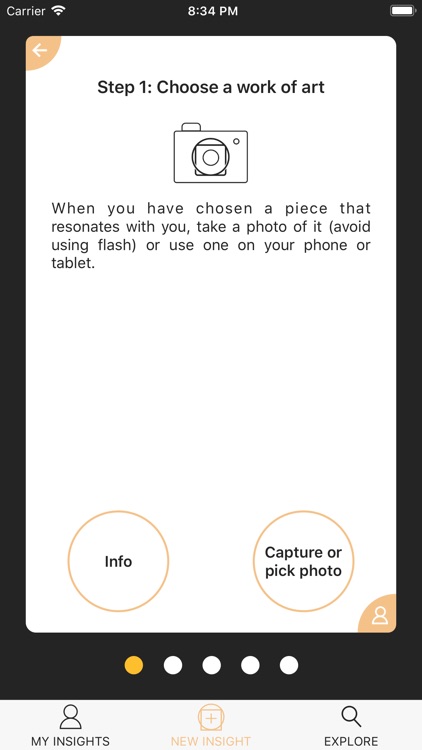 Carrier
8:34 PM

Step 1: Choose a work of art

When you have chosen a piece that resonates with you, take a photo of it (avoid using flash) or use one on your phone or tablet.

Info

Capture or pick photo

MY INSIGHTS
NEW INSIGHT
EXPLORE